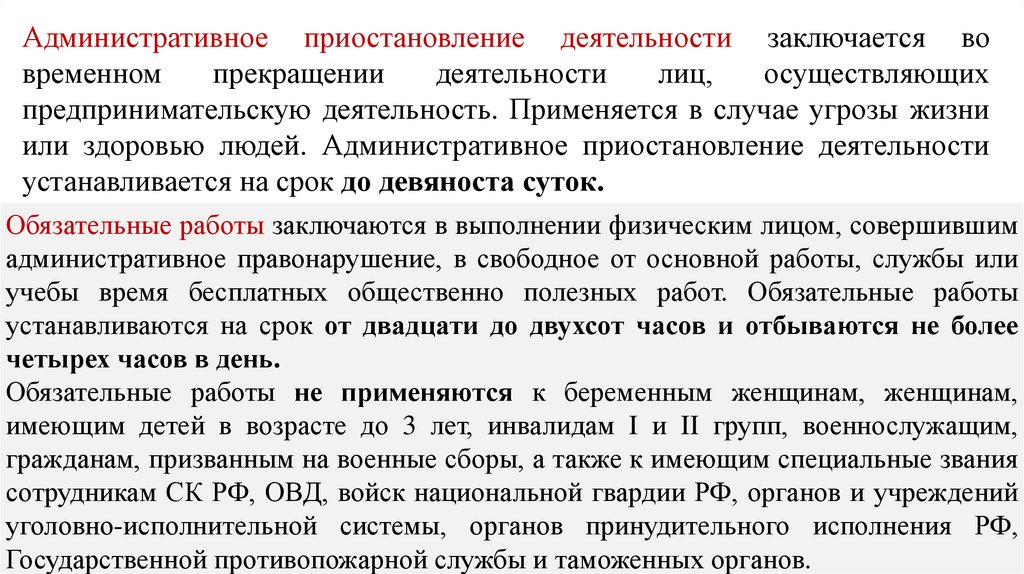 Административное приостановление деятельности заключается во временном прекращении деятельности лиц, осуществляющих предпринимательскую деятельность. Применяется в случае угрозы жизни или здоровью людей. Административное приостановление деятельности устанавливается на срок до девяноста суток.

Обязательные работы заключаются в выполнении физическим лицом, совершившим административное правонарушение, в свободное от основной работы, службы или учебы время бесплатных общественно полезных работ. Обязательные работы устанавливаются на срок от двадцати до двухсот часов и отбываются не более четырех часов в день.

Обязательные работы не применяются к беременным женщинам, женщинам, имеющим детей в возрасте до 3 лет, инвалидам I и II групп, военнослужащим, гражданам, призванным на военные сборы, а также к имеющим специальные звания сотрудникам СК РФ, ОВД, войск национальной гвардии РФ, органов и учреждений уголовно-исполнительной системы, органов принудительного исполнения РФ, Государственной противопожарной службы и таможенных органов.